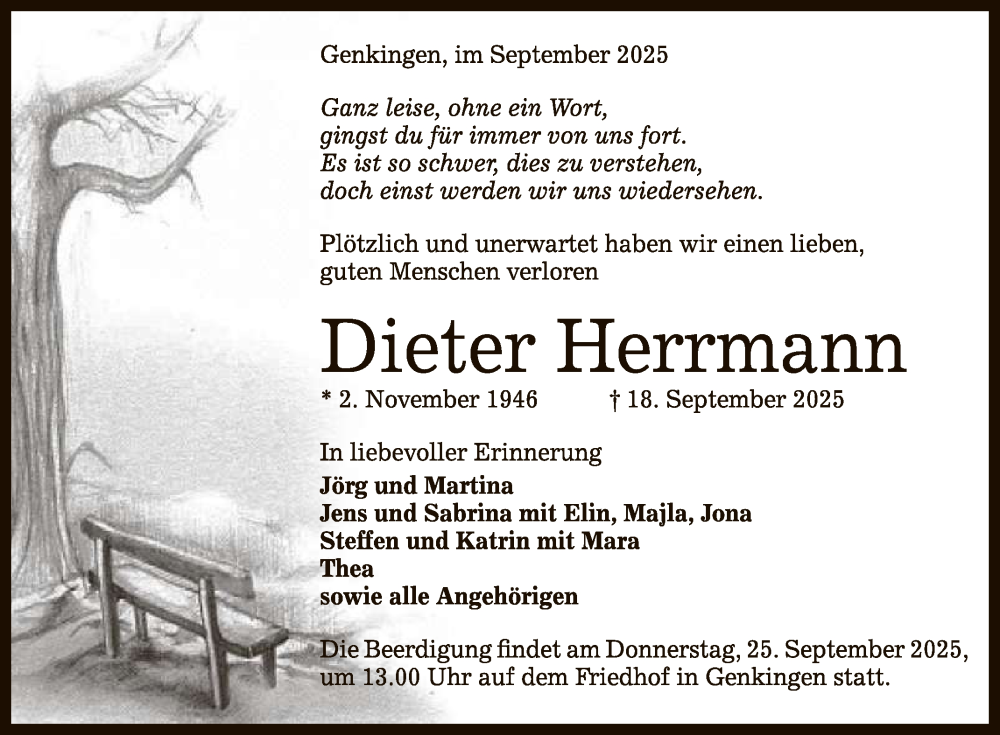 Genkingen, im September 2025

Ganz leise, ohne ein Wort,
gingst du für immer von uns fort.
Es ist so schwer, dies zu verstehen,
doch einst werden wir uns wiedersehen.

Plötzlich und unerwartet haben wir einen lieben, guten Menschen verloren

Dieter Herrmann

* 2. November 1946 † 18. September 2025

In liebevoller Erinnerung
Jörg und Martina
Jens und Sabrina mit Elin, Majla, Jona
Steffen und Katrin mit Mara
Thea
sowie alle Angehörigen

Die Beerdigung findet am Donnerstag, 25. September 2025, um 13.00 Uhr auf dem Friedhof in Genkingen statt.